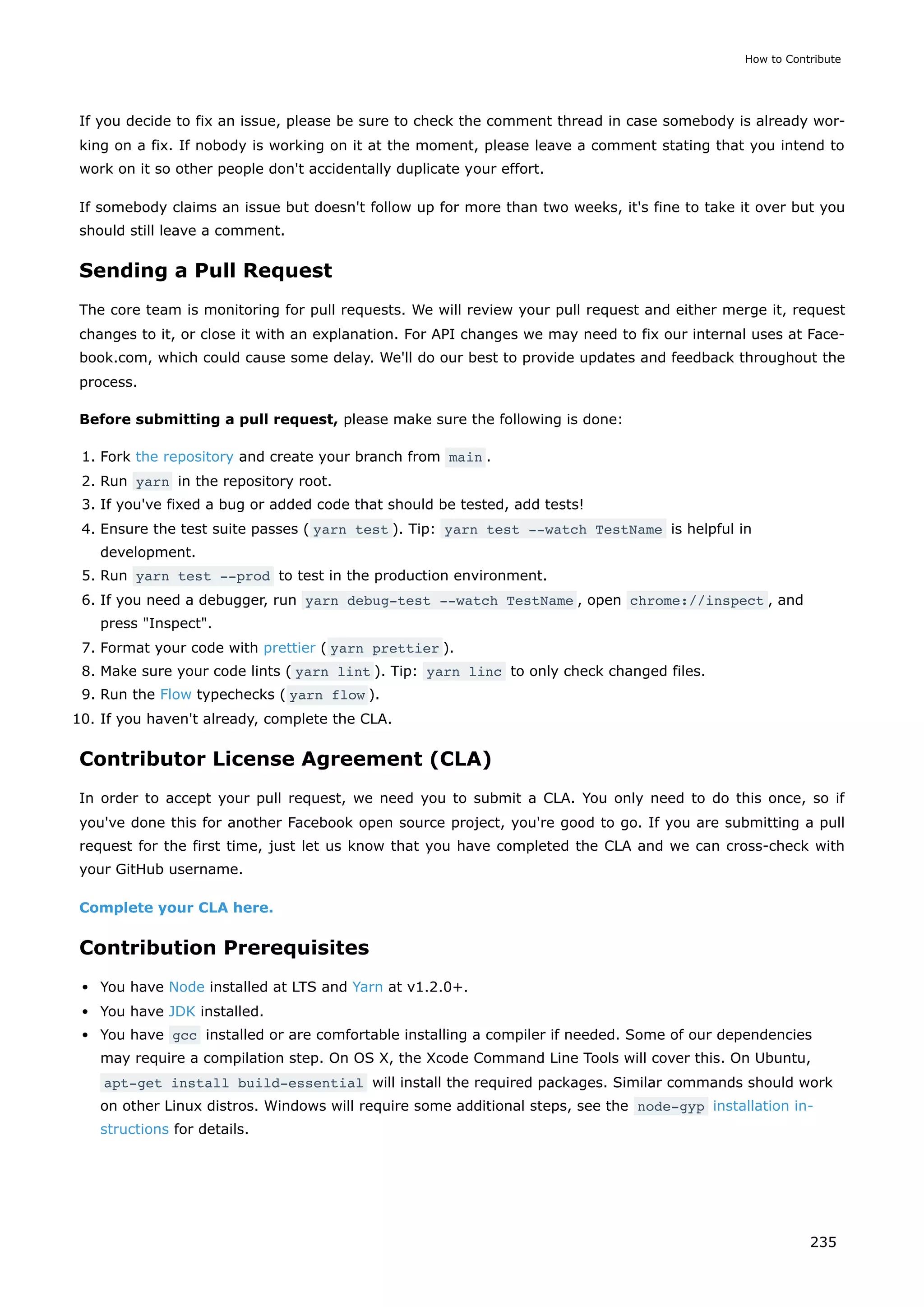 How to Contribute

If you decide to fix an issue, please be sure to check the comment thread in case somebody is already working on a fix. If nobody is working on it at the moment, please leave a comment stating that you intend to work on it so other people don't accidentally duplicate your effort.

If somebody claims an issue but doesn't follow up for more than two weeks, it's fine to take it over but you should still leave a comment.

Sending a Pull Request

The core team is monitoring for pull requests. We will review your pull request and either merge it, request changes to it, or close it with an explanation. For API changes we may need to fix our internal uses at Facebook.com, which could cause some delay. We'll do our best to provide updates and feedback throughout the process.

Before submitting a pull request, please make sure the following is done:

1. Fork the repository and create your branch from main.
2. Run yarn in the repository root.
3. If you've fixed a bug or added code that should be tested, add tests!
4. Ensure the test suite passes (yarn test). Tip: yarn test --watch TestName is helpful in development.
5. Run yarn test --prod to test in the production environment.
6. If you need a debugger, run yarn debug-test --watch TestName, open chrome://inspect, and press "Inspect".
7. Format your code with prettier (yarn prettier).
8. Make sure your code lints (yarn lint). Tip: yarn linc to only check changed files.
9. Run the Flow typechecks (yarn flow).
10. If you haven't already, complete the CLA.

Contributor License Agreement (CLA)

In order to accept your pull request, we need you to submit a CLA. You only need to do this once, so if you've done this for another Facebook open source project, you're good to go. If you are submitting a pull request for the first time, just let us know that you have completed the CLA and we can cross-check with your GitHub username.

Complete your CLA here.

Contribution Prerequisites

• You have Node installed at LTS and Yarn at v1.2.0+.
• You have JDK installed.
• You have gcc installed or are comfortable installing a compiler if needed. Some of our dependencies may require a compilation step. On OS X, the Xcode Command Line Tools will cover this. On Ubuntu, apt-get install build-essential will install the required packages. Similar commands should work on other Linux distros. Windows will require some additional steps, see the node-gyp installation instructions for details.

235